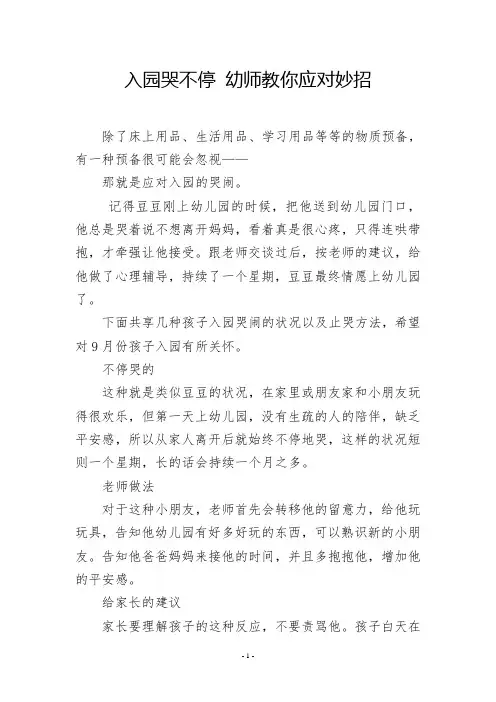 入园哭不停 幼师教你应对妙招

除了床上用品、生活用品、学习用品等等的物质预备，有一种预备很可能会忽视——

那就是应对入园的哭闹。

记得豆豆刚上幼儿园的时候，把他送到幼儿园门口，他总是哭着说不想离开妈妈，看着真是很心疼，只得连哄带抱，才牵强让他接受。跟老师交谈过后，按老师的建议，给他做了心理辅导，持续了一个星期，豆豆最终情愿上幼儿园了。

下面共享几种孩子入园哭闹的状况以及止哭方法，希望对9月份孩子入园有所关怀。

不停哭的

这种就是类似豆豆的状况，在家里或朋友家和小朋友玩得很欢乐，但第一天上幼儿园，没有生疏的人的陪伴，缺乏平安感，所以从家人离开后就始终不停地哭，这样的状况短则一个星期，长的话会持续一个月之多。

老师做法

对于这种小朋友，老师首先会转移他的留意力，给他玩玩具，告知他幼儿园有好多好玩的东西，可以熟识新的小朋友。告知他爸爸妈妈来接他的时间，并且多抱抱他，增加他的平安感。

给家长的建议

家长要理解孩子的这种反应，不要责骂他。孩子白天在

- 1 -